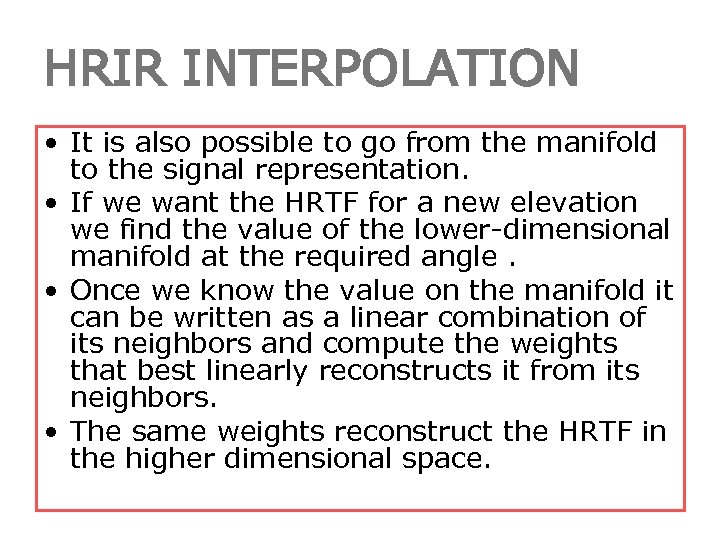 HRIR INTERPOLATION

• It is also possible to go from the manifold to the signal representation.
• If we want the HRTF for a new elevation we find the value of the lower-dimensional manifold at the required angle .
• Once we know the value on the manifold it can be written as a linear combination of its neighbors and compute the weights that best linearly reconstructs it from its neighbors.
• The same weights reconstruct the HRTF in the higher dimensional space.